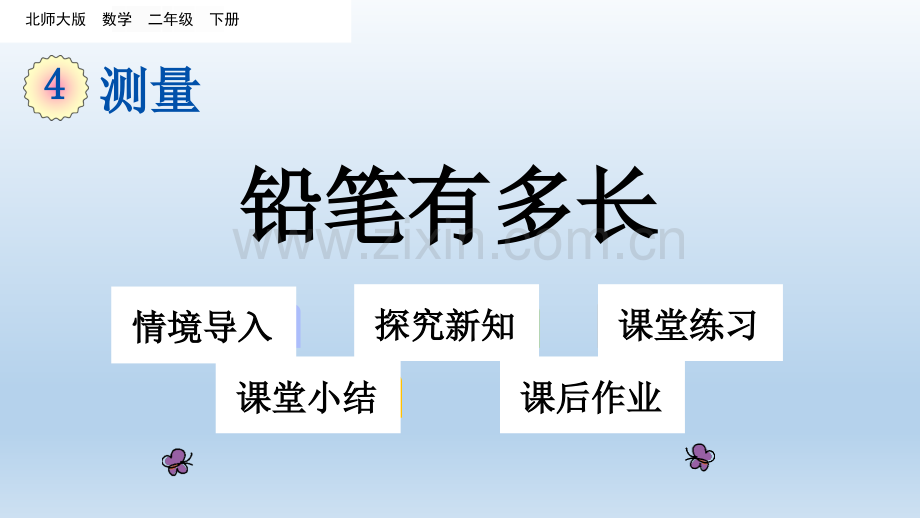 北师大版 数学 二年级 下册

4 测量

铅笔有多长

www.zixin.com.cn

情境导入

探究新知

课堂练习

课堂小结

课后作业